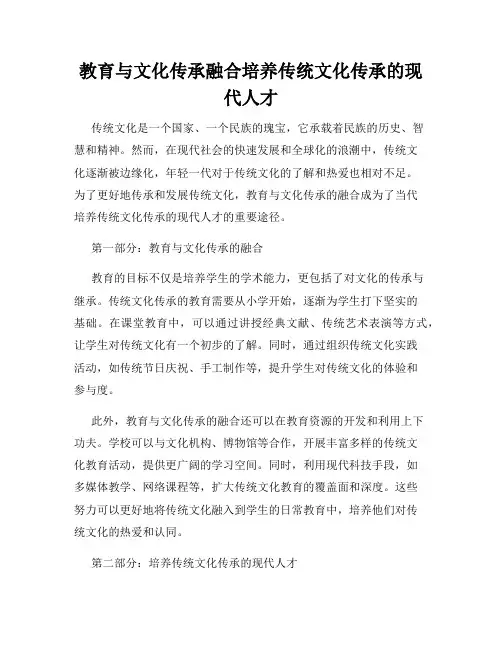 教育与文化传承融合培养传统文化传承的现代人才

传统文化是一个国家、一个民族的瑰宝，它承载着民族的历史、智慧和精神。然而，在现代社会的快速发展和全球化的浪潮中，传统文化逐渐被边缘化，年轻一代对于传统文化的了解和热爱也相对不足。为了更好地传承和发展传统文化，教育与文化传承的融合成为了当代培养传统文化传承的现代人才的重要途径。

第一部分：教育与文化传承的融合

教育的目标不仅是培养学生的学术能力，更包括了对文化的传承与继承。传统文化传承的教育需要从小学开始，逐渐为学生打下坚实的基础。在课堂教育中，可以通过讲授经典文献、传统艺术表演等方式，让学生对传统文化有一个初步的了解。同时，通过组织传统文化实践活动，如传统节日庆祝、手工制作等，提升学生对传统文化的体验和参与度。

此外，教育与文化传承的融合还可以在教育资源的开发和利用上下功夫。学校可以与文化机构、博物馆等合作，开展丰富多样的传统文化教育活动，提供更广阔的学习空间。同时，利用现代科技手段，如多媒体教学、网络课程等，扩大传统文化教育的覆盖面和深度。这些努力可以更好地将传统文化融入到学生的日常教育中，培养他们对传统文化的热爱和认同。

第二部分：培养传统文化传承的现代人才